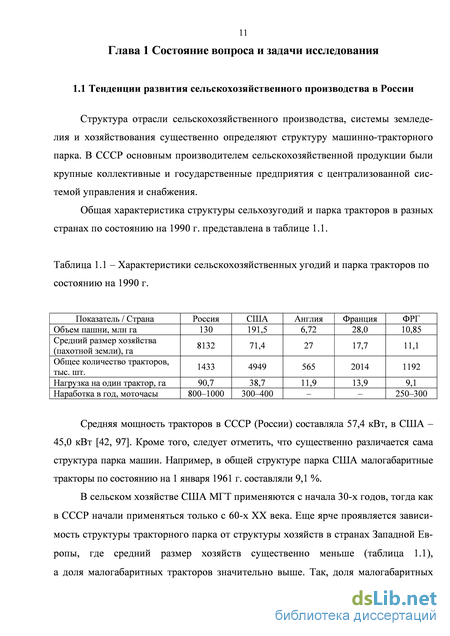 11

Глава 1 Состояние вопроса и задачи исследования

1.1 Тенденции развития сельскохозяйственного производства в России

Структура отрасли сельскохозяйственного производства, системы земледелия и хозяйствования существенно определяют структуру машинно-тракторного парка. В СССР основным производителем сельскохозяйственной продукции были крупные коллективные и государственные предприятия с централизованной системой управления и снабжения.

Общая характеристика структуры сельхозугодий и парка тракторов в разных странах по состоянию на 1990 г. представлена в таблице 1.1.

Таблица 1.1 – Характеристики сельскохозяйственных угодий и парка тракторов по состоянию на 1990 г.

| Показатель / Страна | Россия | США | Англия | Франция | ФРГ |
|---|---|---|---|---|---|
| Объем пашни, млн га | 130 | 191,5 | 6,72 | 28,0 | 10,85 |
| Средний размер хозяйства (пахотной земли), га | 8132 | 71,4 | 27 | 17,7 | 11,1 |
| Общее количество тракторов, тыс. шт. | 1433 | 4949 | 565 | 2014 | 1192 |
| Нагрузка на один трактор, га | 90,7 | 38,7 | 11,9 | 13,9 | 9,1 |
| Наработка в год, моточасы | 800–1000 | 300–400 | – | – | 250–300 |

Средняя мощность тракторов в СССР (России) составляла 57,4 кВт, в США – 45,0 кВт [42, 97]. Кроме того, следует отметить, что существенно различается сама структура парка машин. Например, в общей структуре парка США малогабаритные тракторы по состоянию на 1 января 1961 г. составляли 9,1 %.

В сельском хозяйстве США МГТ применяются с начала 30-х годов, тогда как в СССР начали применяться только с 60-х XX века. Еще ярче проявляется зависимость структуры тракторного парка от структуры хозяйств в странах Западной Европы, где средний размер хозяйств существенно меньше (таблица 1.1), а доля малогабаритных тракторов значительно выше. Так, доля малогабаритных

dsLib.net
библиотека диссертаций